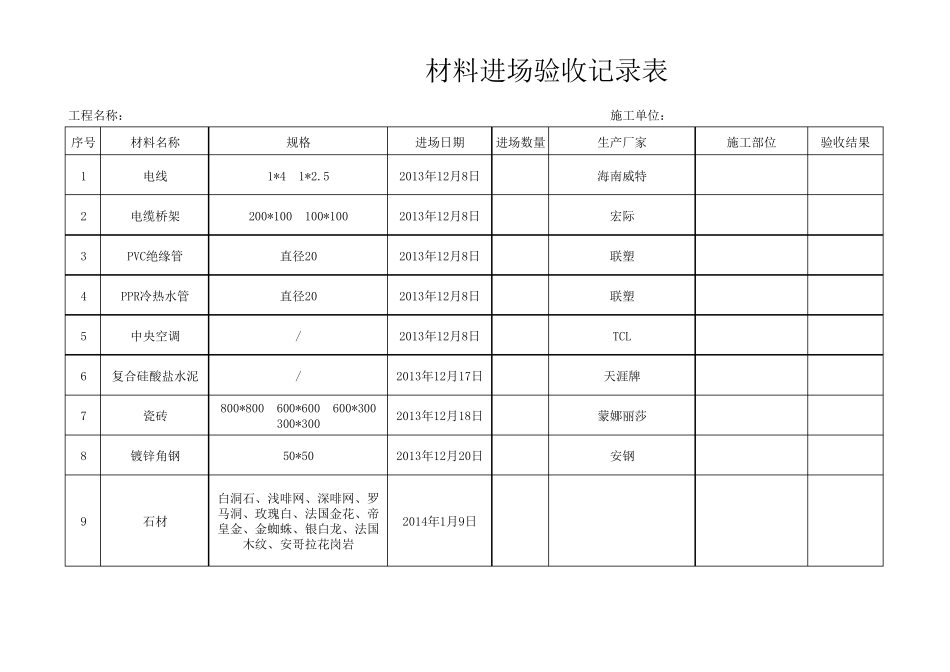 材料进场验收记录表

工程名称：

施工单位：

| 序号 | 材料名称 | 规格 | 进场日期 | 进场数量 | 生产厂家 | 施工部位 | 验收结果 |
|---|---|---|---|---|---|---|---|
| 1 | 电线 | 1*4　1*2.5 | 2013年12月8日 | | 海南威特 | | |
| 2 | 电缆桥架 | 200*100　100*100 | 2013年12月8日 | | 宏际 | | |
| 3 | PVC绝缘管 | 直径20 | 2013年12月8日 | | 联塑 | | |
| 4 | PPR冷热水管 | 直径20 | 2013年12月8日 | | 联塑 | | |
| 5 | 中央空调 | / | 2013年12月8日 | | TCL | | |
| 6 | 复合硅酸盐水泥 | / | 2013年12月17日 | | 天涯牌 | | |
| 7 | 瓷砖 | 800*800　600*600　600*300　300*300 | 2013年12月18日 | | 蒙娜丽莎 | | |
| 8 | 镀锌角钢 | 50*50 | 2013年12月20日 | | 安钢 | | |
| 9 | 石材 | 白洞石、浅啡网、深啡网、罗马洞、玫瑰白、法国金花、帝皇金、金蜘蛛、银白龙、法国木纹、安哥拉花岗岩 | 2014年1月9日 | | | | |